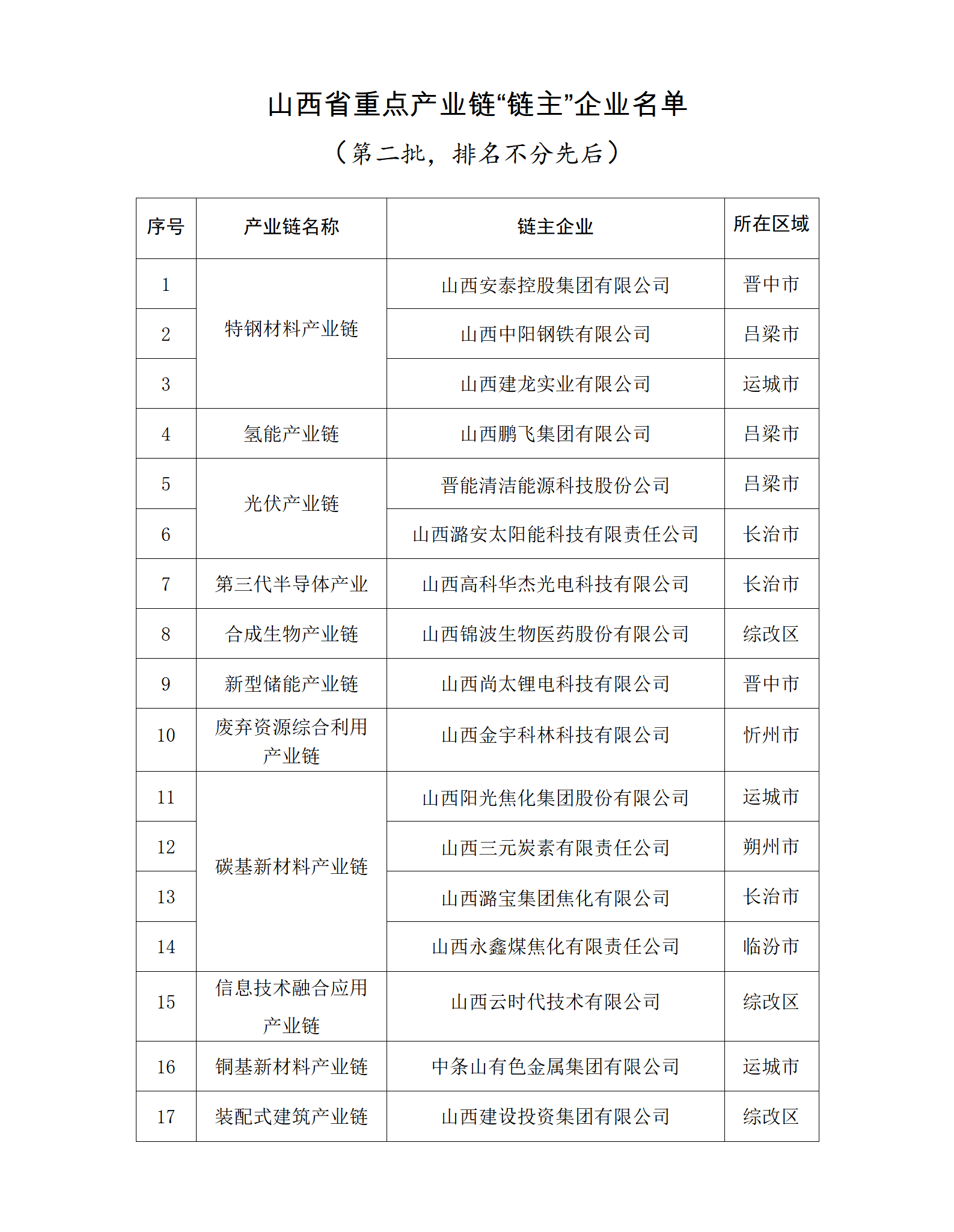 山西省重点产业链“链主”企业名单

（第二批，排名不分先后）

| 序号 | 产业链名称 | 链主企业 | 所在区域 |
|---|---|---|---|
| 1 | 特钢材料产业链 | 山西安泰控股集团有限公司 | 晋中市 |
| 2 | | 山西中阳钢铁有限公司 | 吕梁市 |
| 3 | | 山西建龙实业有限公司 | 运城市 |
| 4 | 氢能产业链 | 山西鹏飞集团有限公司 | 吕梁市 |
| 5 | 光伏产业链 | 晋能清洁能源科技股份公司 | 吕梁市 |
| 6 | | 山西潞安太阳能科技有限责任公司 | 长治市 |
| 7 | 第三代半导体产业 | 山西高科华杰光电科技有限公司 | 长治市 |
| 8 | 合成生物产业链 | 山西锦波生物医药股份有限公司 | 综改区 |
| 9 | 新型储能产业链 | 山西尚太锂电科技有限公司 | 晋中市 |
| 10 | 废弃资源综合利用产业链 | 山西金宇科林科技有限公司 | 忻州市 |
| 11 | 碳基新材料产业链 | 山西阳光焦化集团股份有限公司 | 运城市 |
| 12 | | 山西三元炭素有限责任公司 | 朔州市 |
| 13 | | 山西潞宝集团焦化有限公司 | 长治市 |
| 14 | | 山西永鑫煤焦化有限责任公司 | 临汾市 |
| 15 | 信息技术融合应用产业链 | 山西云时代技术有限公司 | 综改区 |
| 16 | 铜基新材料产业链 | 中条山有色金属集团有限公司 | 运城市 |
| 17 | 装配式建筑产业链 | 山西建设投资集团有限公司 | 综改区 |